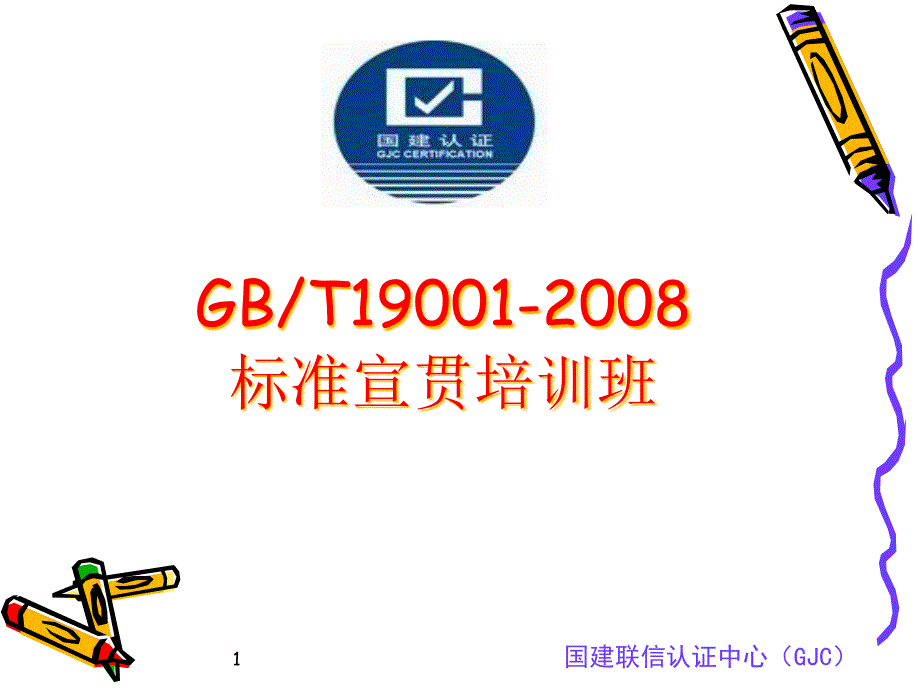 国建认证
GJC CERTIFICATION

GB/T19001-2008
标准宣贯培训班

1

国建联信认证中心（GJC）